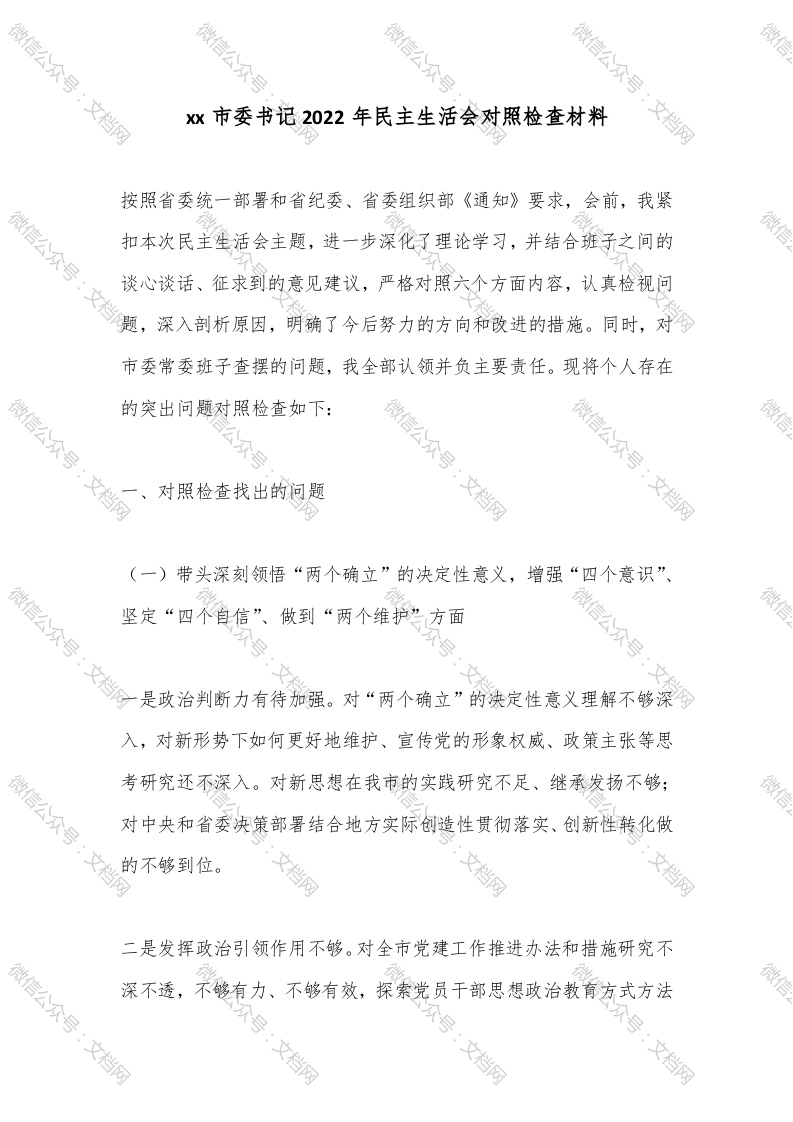 xx 市委书记 2022 年民主生活会对照检查材料

按照省委统一部署和省纪委、省委组织部《通知》要求，会前，我紧扣本次民主生活会主题，进一步深化了理论学习，并结合班子之间的谈心谈话、征求到的意见建议，严格对照六个方面内容，认真检视问题，深入剖析原因，明确了今后努力的方向和改进的措施。同时，对市委常委班子查摆的问题，我全部认领并负主要责任。现将个人存在的突出问题对照检查如下：

一、对照检查找出的问题

（一）带头深刻领悟“两个确立”的决定性意义，增强“四个意识”、坚定“四个自信”、做到“两个维护”方面

一是政治判断力有待加强。对“两个确立”的决定性意义理解不够深入，对新形势下如何更好地维护、宣传党的形象权威、政策主张等思考研究还不深入。对新思想在我市的实践研究不足、继承发扬不够；对中央和省委决策部署结合地方实际创造性贯彻落实、创新性转化做的不够到位。

二是发挥政治引领作用不够。对全市党建工作推进办法和措施研究不深不透，不够有力、不够有效，探索党员干部思想政治教育方式方法

微信公众号：文档网